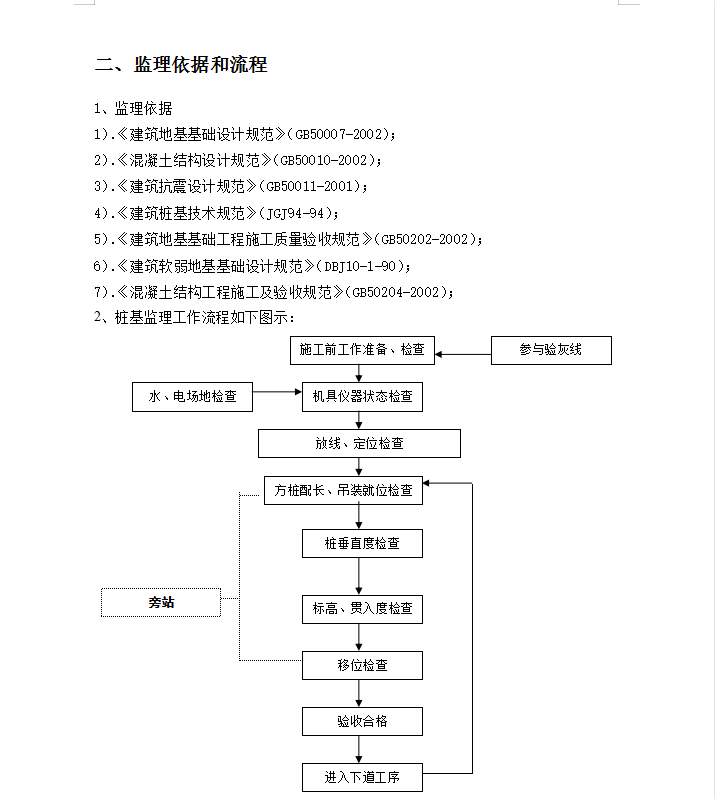 二、监理依据和流程

1、监理依据

1).《建筑地基基础设计规范》(GB50007-2002);

2).《混凝土结构设计规范》(GB50010-2002);

3).《建筑抗震设计规范》(GB50011-2001);

4).《建筑桩基技术规范》(JGJ94-94);

5).《建筑地基基础工程施工质量验收规范》(GB50202-2002);

6).《建筑软弱地基基础设计规范》(DBJ10-1-90);

7).《混凝土结构工程施工及验收规范》(GB50204-2002);

2、桩基监理工作流程如下图示:

施工前工作准备、检查

参与验灰线

水、电场地检查

机具仪器状态检查

放线、定位检查

方桩配长、吊装就位检查

桩垂直度检查

旁站

标高、贯入度检查

移位检查

验收合格

进入下道工序